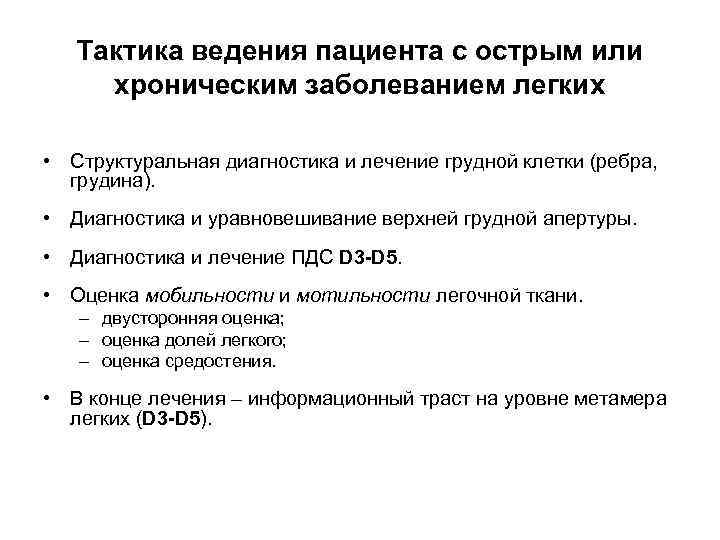 Тактика ведения пациента с острым или хроническим заболеванием легких

• Структуральная диагностика и лечение грудной клетки (ребра, грудина).

• Диагностика и уравновешивание верхней грудной апертуры.

• Диагностика и лечение ПДС D3-D5.

• Оценка мобильности и мотильности легочной ткани.
– двусторонняя оценка;
– оценка долей легкого;
– оценка средостения.

• В конце лечения – информационный траст на уровне метамера легких (D3-D5).